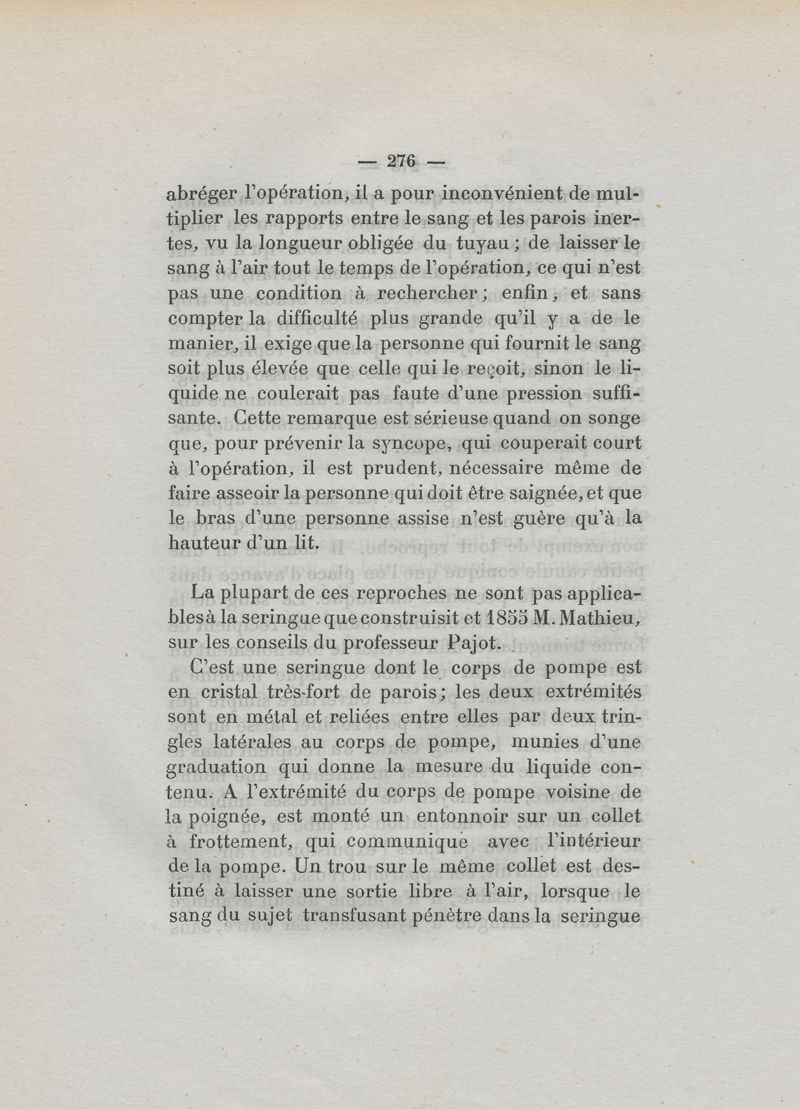 — 276 —

abréger l'opération, il a pour inconvénient de multiplier les rapports entre le sang et les parois inertes, vu la longueur obligée du tuyau ; de laisser le sang à l'air tout le temps de l'opération, ce qui n'est pas une condition à rechercher ; enfin, et sans compter la difficulté plus grande qu'il y a de le manier, il exige que la personne qui fournit le sang soit plus élevée que celle qui le reçoit, sinon le liquide ne coulerait pas faute d'une pression suffisante. Cette remarque est sérieuse quand on songe que, pour prévenir la syncope, qui couperait court à l'opération, il est prudent, nécessaire même de faire asseoir la personne qui doit être saignée, et que le bras d'une personne assise n'est guère qu'à la hauteur d'un lit.

La plupart de ces reproches ne sont pas applicables à la seringue que construisit et 1855 M. Mathieu, sur les conseils du professeur Pajot.

C'est une seringue dont le corps de pompe est en cristal très-fort de parois ; les deux extrémités sont en métal et reliées entre elles par deux tringles latérales au corps de pompe, munies d'une graduation qui donne la mesure du liquide contenu. A l'extrémité du corps de pompe voisine de la poignée, est monté un entonnoir sur un collet à frottement, qui communique avec l'intérieur de la pompe. Un trou sur le même collet est destiné à laisser une sortie libre à l'air, lorsque le sang du sujet transfusant pénètre dans la seringue